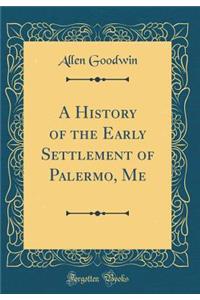 Allen Goodwin

A History of the Early Settlement of Palermo, Me

Forgotten Books